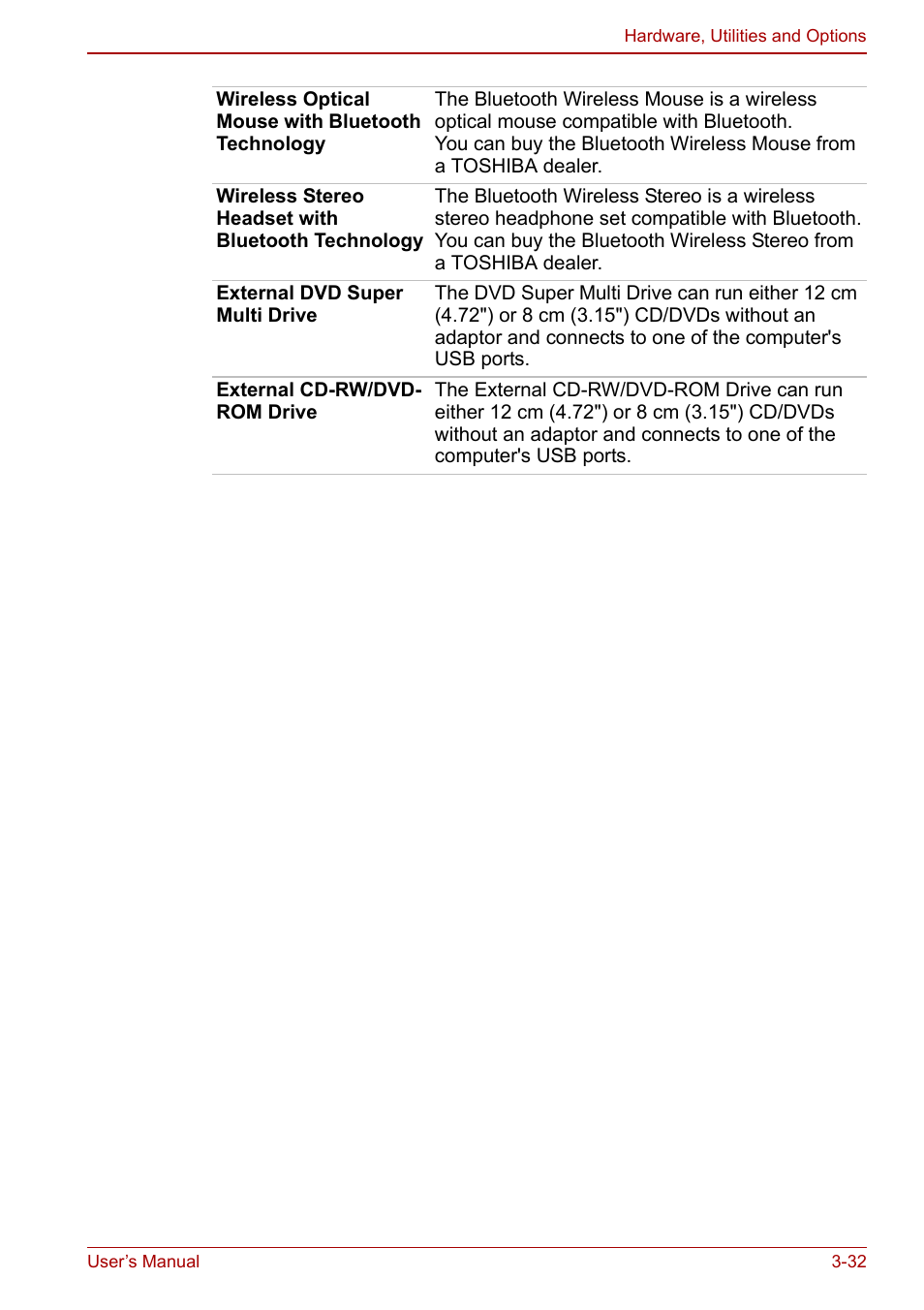 Hardware, Utilities and Options

| | |
|---|---|
| **Wireless Optical Mouse with Bluetooth Technology** | The Bluetooth Wireless Mouse is a wireless optical mouse compatible with Bluetooth. You can buy the Bluetooth Wireless Mouse from a TOSHIBA dealer. |
| **Wireless Stereo Headset with Bluetooth Technology** | The Bluetooth Wireless Stereo is a wireless stereo headphone set compatible with Bluetooth. You can buy the Bluetooth Wireless Stereo from a TOSHIBA dealer. |
| **External DVD Super Multi Drive** | The DVD Super Multi Drive can run either 12 cm (4.72") or 8 cm (3.15") CD/DVDs without an adaptor and connects to one of the computer's USB ports. |
| **External CD-RW/DVD-ROM Drive** | The External CD-RW/DVD-ROM Drive can run either 12 cm (4.72") or 8 cm (3.15") CD/DVDs without an adaptor and connects to one of the computer's USB ports. |

User's Manual

3-32